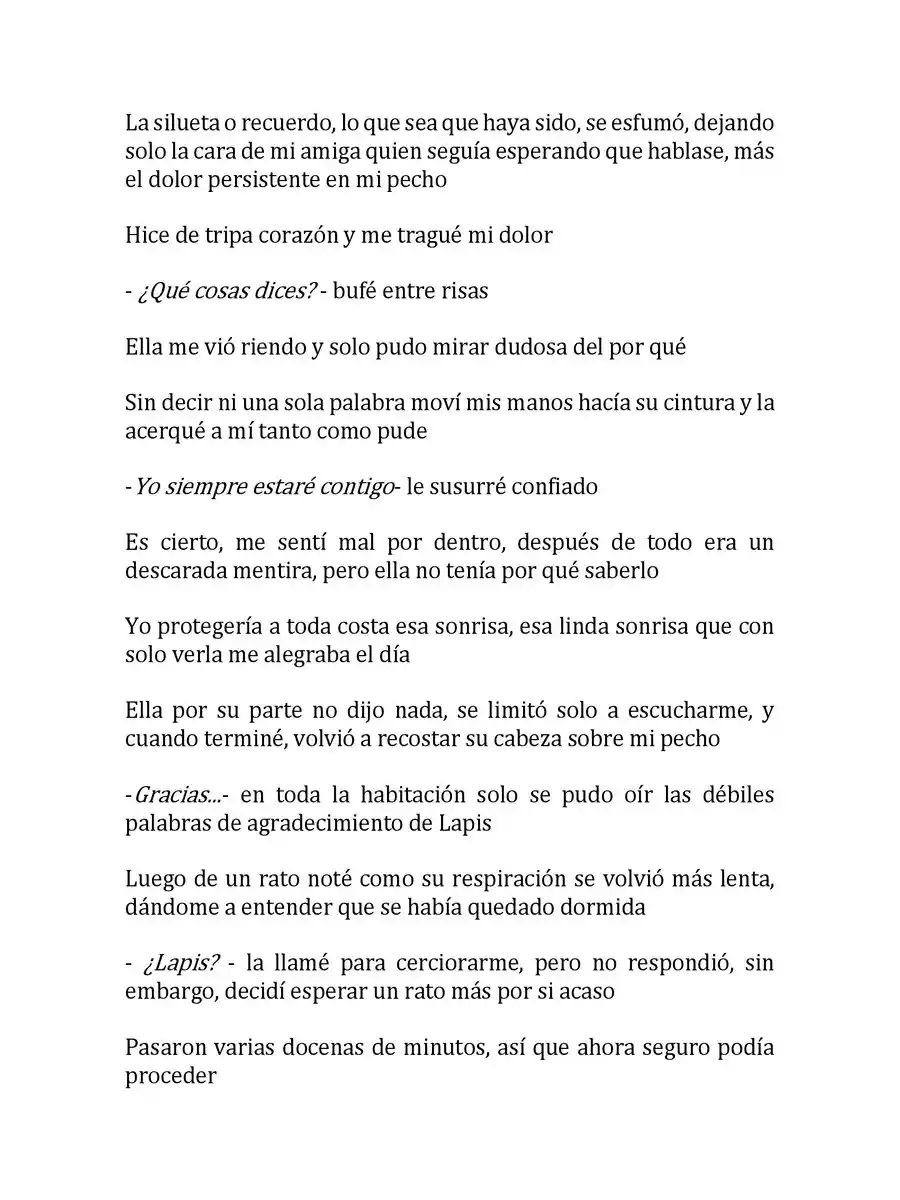 La silueta o recuerdo, lo que sea que haya sido, se esfumó, dejando solo la cara de mi amiga quien seguía esperando que hablase, más el dolor persistente en mi pecho

Hice de tripa corazón y me tragué mi dolor

- ¿Qué cosas dices? - bufé entre risas

Ella me vió riendo y solo pudo mirar dudosa del por qué

Sin decir ni una sola palabra moví mis manos hacía su cintura y la acerqué a mí tanto como pude

-Yo siempre estaré contigo- le susurré confiado

Es cierto, me sentí mal por dentro, después de todo era un descarada mentira, pero ella no tenía por qué saberlo

Yo protegería a toda costa esa sonrisa, esa linda sonrisa que con solo verla me alegraba el día

Ella por su parte no dijo nada, se limitó solo a escucharme, y cuando terminé, volvió a recostar su cabeza sobre mi pecho

-Gracias...- en toda la habitación solo se pudo oír las débiles palabras de agradecimiento de Lapis

Luego de un rato noté como su respiración se volvió más lenta, dándome a entender que se había quedado dormida

- ¿Lapis? - la llamé para cerciorarme, pero no respondió, sin embargo, decidí esperar un rato más por si acaso

Pasaron varias docenas de minutos, así que ahora seguro podía proceder